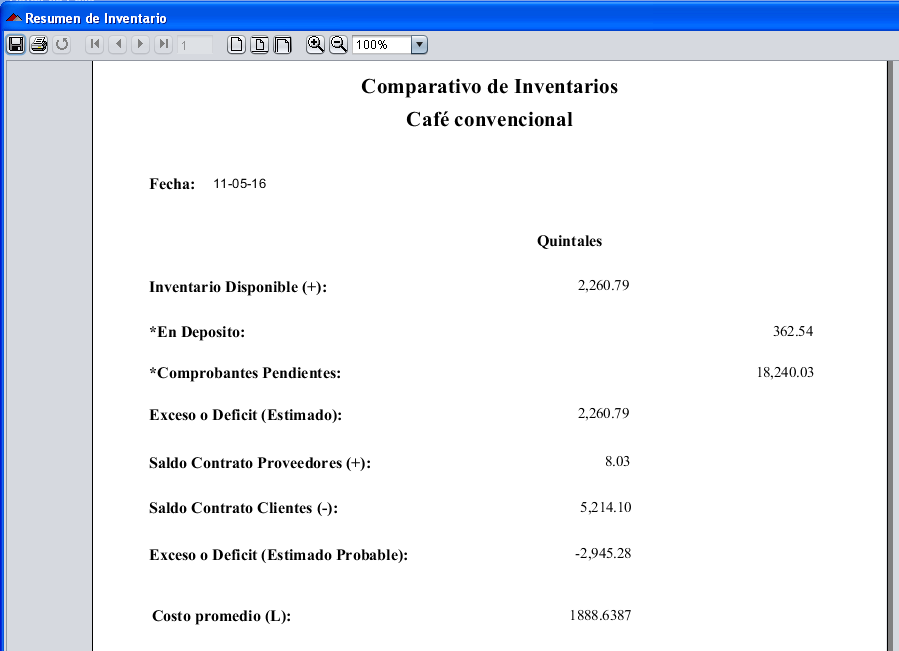 Resumen de Inventario

1 100%

Comparativo de Inventarios
Café convencional

Fecha: 11-05-16

Quintales

Inventario Disponible (+): 2,260.79

*En Deposito: 362.54

*Comprobantes Pendientes: 18,240.03

Exceso o Deficit (Estimado): 2,260.79

Saldo Contrato Proveedores (+): 8.03

Saldo Contrato Clientes (-): 5,214.10

Exceso o Deficit (Estimado Probable): -2,945.28

Costo promedio (L): 1888.6387